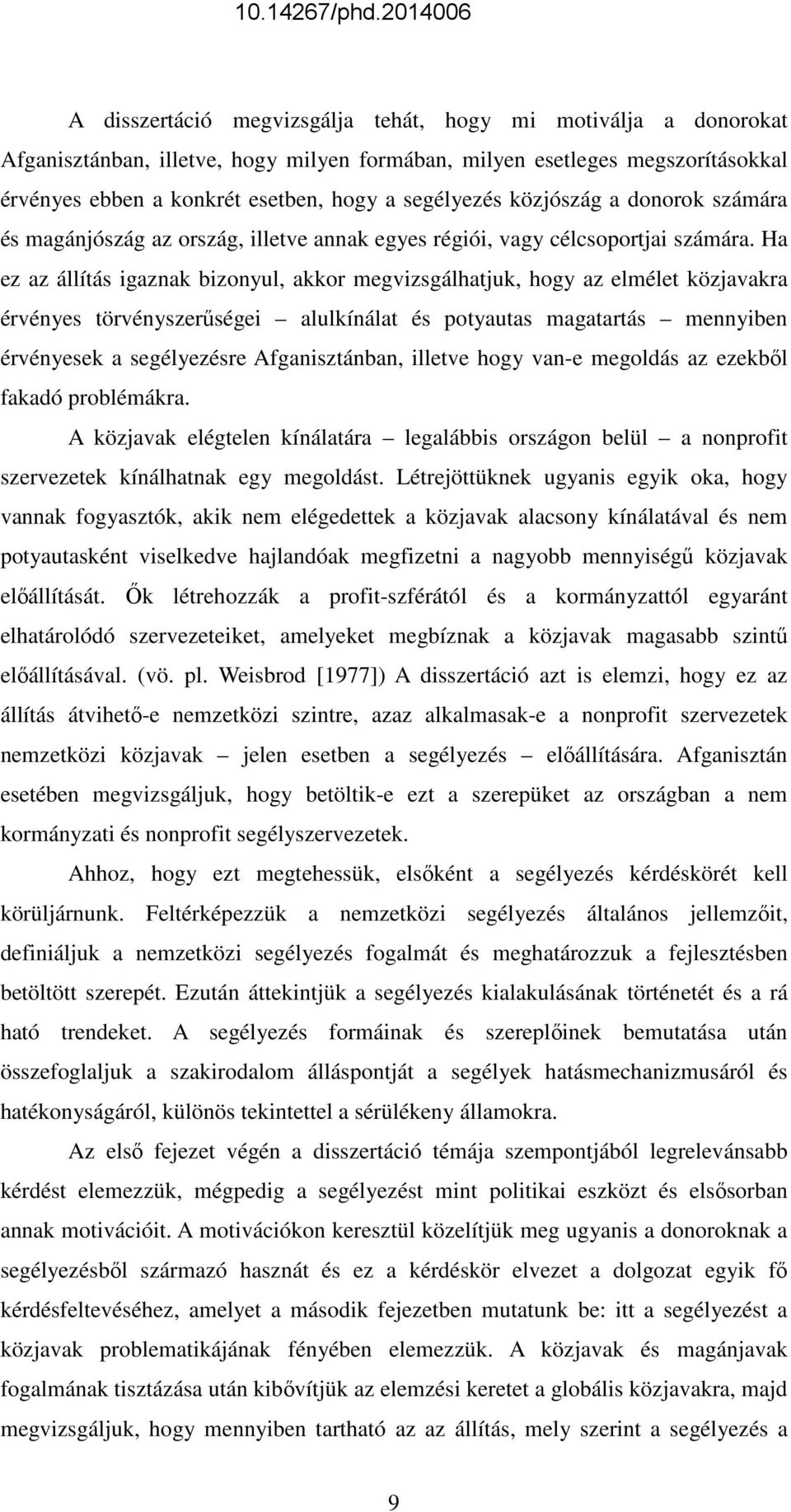 10.14267/phd.2014006

A disszertáció megvizsgálja tehát, hogy mi motiválja a donorokat Afganisztánban, illetve, hogy milyen formában, milyen esetleges megszorításokkal érvényes ebben a konkrét esetben, hogy a segélyezés közjószág a donorok számára és magánjószág az ország, illetve annak egyes régiói, vagy célcsoportjai számára. Ha ez az állítás igaznak bizonyul, akkor megvizsgálhatjuk, hogy az elmélet közjavakra érvényes törvényszerűségei – alulkínálat és potyautas magatartás – mennyiben érvényesek a segélyezésre Afganisztánban, illetve hogy van-e megoldás az ezekből fakadó problémákra.

A közjavak elégtelen kínálatára – legalábbis országon belül – a nonprofit szervezetek kínálhatnak egy megoldást. Létrejöttüknek ugyanis egyik oka, hogy vannak fogyasztók, akik nem elégedettek a közjavak alacsony kínálatával és nem potyautasként viselkedve hajlandóak megfizetni a nagyobb mennyiségű közjavak előállítását. Ők létrehozzák a profit-szférától és a kormányzattól egyaránt elhatárolódó szervezeteiket, amelyeket megbíznak a közjavak magasabb szintű előállításával. (vö. pl. Weisbrod [1977]) A disszertáció azt is elemzi, hogy ez az állítás átvihető-e nemzetközi szintre, azaz alkalmasak-e a nonprofit szervezetek nemzetközi közjavak – jelen esetben a segélyezés – előállítására. Afganisztán esetében megvizsgáljuk, hogy betöltik-e ezt a szerepüket az országban a nem kormányzati és nonprofit segélyszervezetek.

Ahhoz, hogy ezt megtehessük, elsőként a segélyezés kérdéskörét kell körüljárnunk. Feltérképezzük a nemzetközi segélyezés általános jellemzőit, definiáljuk a nemzetközi segélyezés fogalmát és meghatározzuk a fejlesztésben betöltött szerepét. Ezután áttekintjük a segélyezés kialakulásának történetét és a rá ható trendeket. A segélyezés formáinak és szereplőinek bemutatása után összefoglaljuk a szakirodalom álláspontját a segélyek hatásmechanizmusáról és hatékonyságáról, különös tekintettel a sérülékeny államokra.

Az első fejezet végén a disszertáció témája szempontjából legrelevánsabb kérdést elemezzük, mégpedig a segélyezést mint politikai eszközt és elsősorban annak motivációit. A motivációkon keresztül közelítjük meg ugyanis a donoroknak a segélyezésből származó hasznát és ez a kérdéskör elvezet a dolgozat egyik fő kérdésfeltevéséhez, amelyet a második fejezetben mutatunk be: itt a segélyezést a közjavak problematikájának fényében elemezzük. A közjavak és magánjavak fogalmának tisztázása után kibővítjük az elemzési keretet a globális közjavakra, majd megvizsgáljuk, hogy mennyiben tartható az az állítás, mely szerint a segélyezés a

9